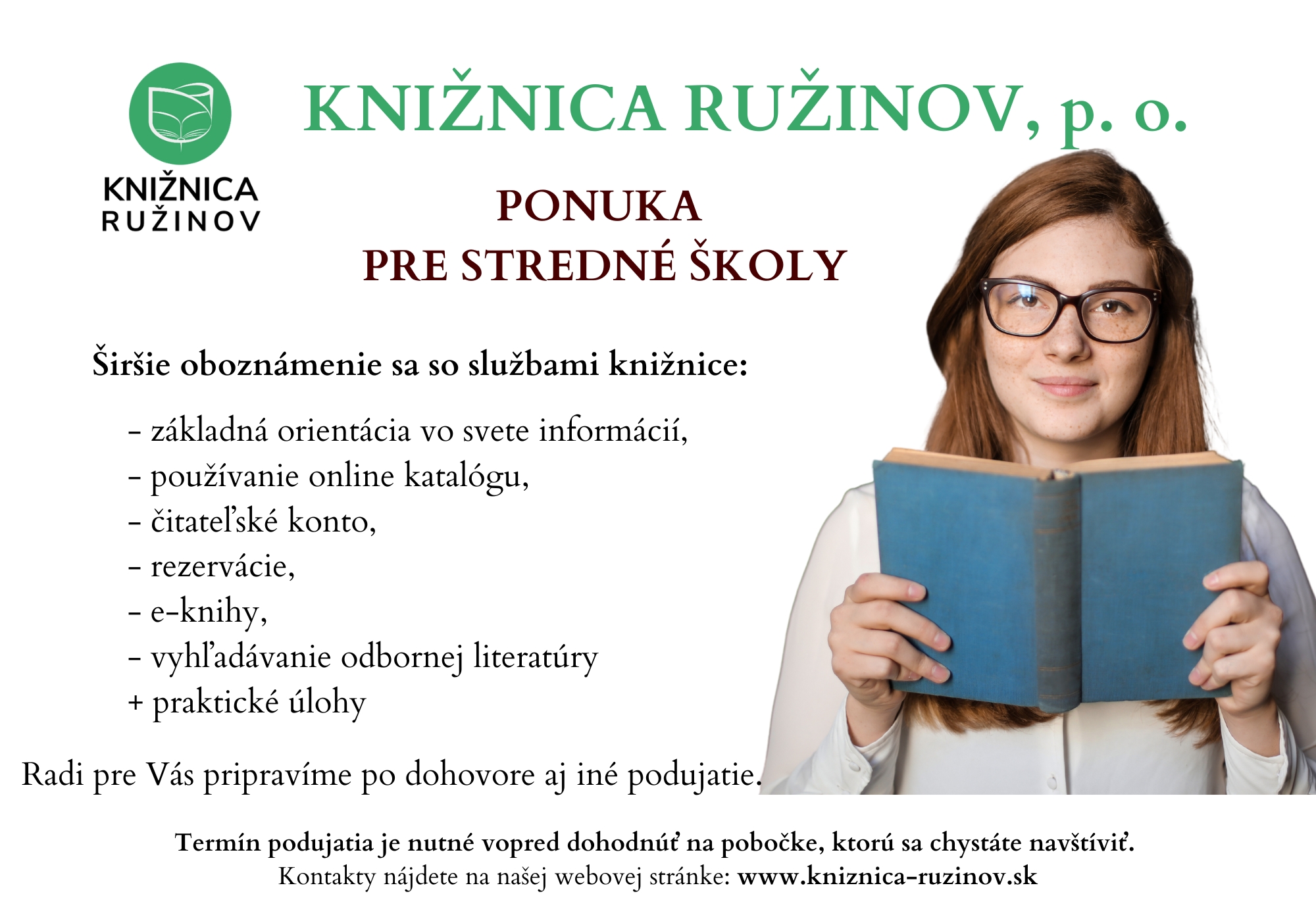 KNIŽNICA RUŽINOV

KNIŽNICA RUŽINOV, p. o.

PONUKA
PRE STREDNÉ ŠKOLY

Širšie oboznámenie sa so službami knižnice:

- základná orientácia vo svete informácií,
- používanie online katalógu,
- čitateľské konto,
- rezervácie,
- e-knihy,
- vyhľadávanie odbornej literatúry
+ praktické úlohy

Radi pre Vás pripravíme po dohovore aj iné podujatie.

Termín podujatia je nutné vopred dohodnúť na pobočke, ktorú sa chystáte navštíviť.
Kontakty nájdete na našej webovej stránke: www.kniznica-ruzinov.sk